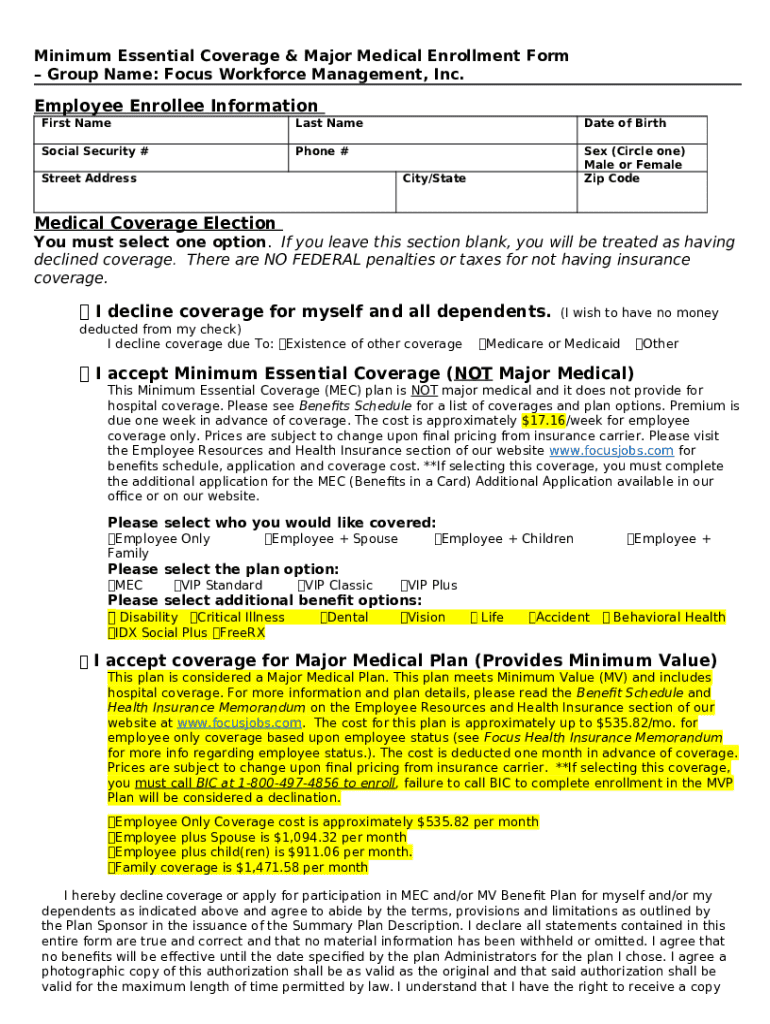 Minimum Essential Coverage & Major Medical Enrollment Form – Group Name: Focus Workforce Management, Inc.

Employee Enrollee Information

| First Name | Last Name | | Date of Birth |
|---|---|---|---|
| Social Security # | Phone # | | Sex (Circle one) Male or Female |
| Street Address | | City/State | Zip Code |

Medical Coverage Election

You must select one option. If you leave this section blank, you will be treated as having declined coverage. There are NO FEDERAL penalties or taxes for not having insurance coverage.

 I decline coverage for myself and all dependents. (I wish to have no money deducted from my check)
I decline coverage due To: Existence of other coverage Medicare or Medicaid Other

 I accept Minimum Essential Coverage (NOT Major Medical)
This Minimum Essential Coverage (MEC) plan is NOT major medical and it does not provide for hospital coverage. Please see Benefits Schedule for a list of coverages and plan options. Premium is due one week in advance of coverage. The cost is approximately $17.16/week for employee coverage only. Prices are subject to change upon final pricing from insurance carrier. Please visit the Employee Resources and Health Insurance section of our website www.focusjobs.com for benefits schedule, application and coverage cost. **If selecting this coverage, you must complete the additional application for the MEC (Benefits in a Card) Additional Application available in our office or on our website.

Please select who you would like covered:
Employee Only Employee + Spouse Employee + Children Employee + Family
Please select the plan option:
MEC VIP Standard VIP Classic VIP Plus
Please select additional benefit options:
 Disability Critical Illness Dental Vision  Life Accident  Behavioral Health
IDX Social Plus FreeRX

 I accept coverage for Major Medical Plan (Provides Minimum Value)
This plan is considered a Major Medical Plan. This plan meets Minimum Value (MV) and includes hospital coverage. For more information and plan details, please read the Benefit Schedule and Health Insurance Memorandum on the Employee Resources and Health Insurance section of our website at www.focusjobs.com. The cost for this plan is approximately up to $535.82/mo. for employee only coverage based upon employee status (see Focus Health Insurance Memorandum for more info regarding employee status.). The cost is deducted one month in advance of coverage. Prices are subject to change upon final pricing from insurance carrier. **If selecting this coverage, you must call BIC at 1-800-497-4856 to enroll, failure to call BIC to complete enrollment in the MVP Plan will be considered a declination.

Employee Only Coverage cost is approximately $535.82 per month
Employee plus Spouse is $1,094.32 per month
Employee plus child(ren) is $911.06 per month.
Family coverage is $1,471.58 per month

I hereby decline coverage or apply for participation in MEC and/or MV Benefit Plan for myself and/or my dependents as indicated above and agree to abide by the terms, provisions and limitations as outlined by the Plan Sponsor in the issuance of the Summary Plan Description. I declare all statements contained in this entire form are true and correct and that no material information has been withheld or omitted. I agree that no benefits will be effective until the date specified by the plan Administrators for the plan I chose. I agree a photographic copy of this authorization shall be as valid as the original and that said authorization shall be valid for the maximum length of time permitted by law. I understand that I have the right to receive a copy